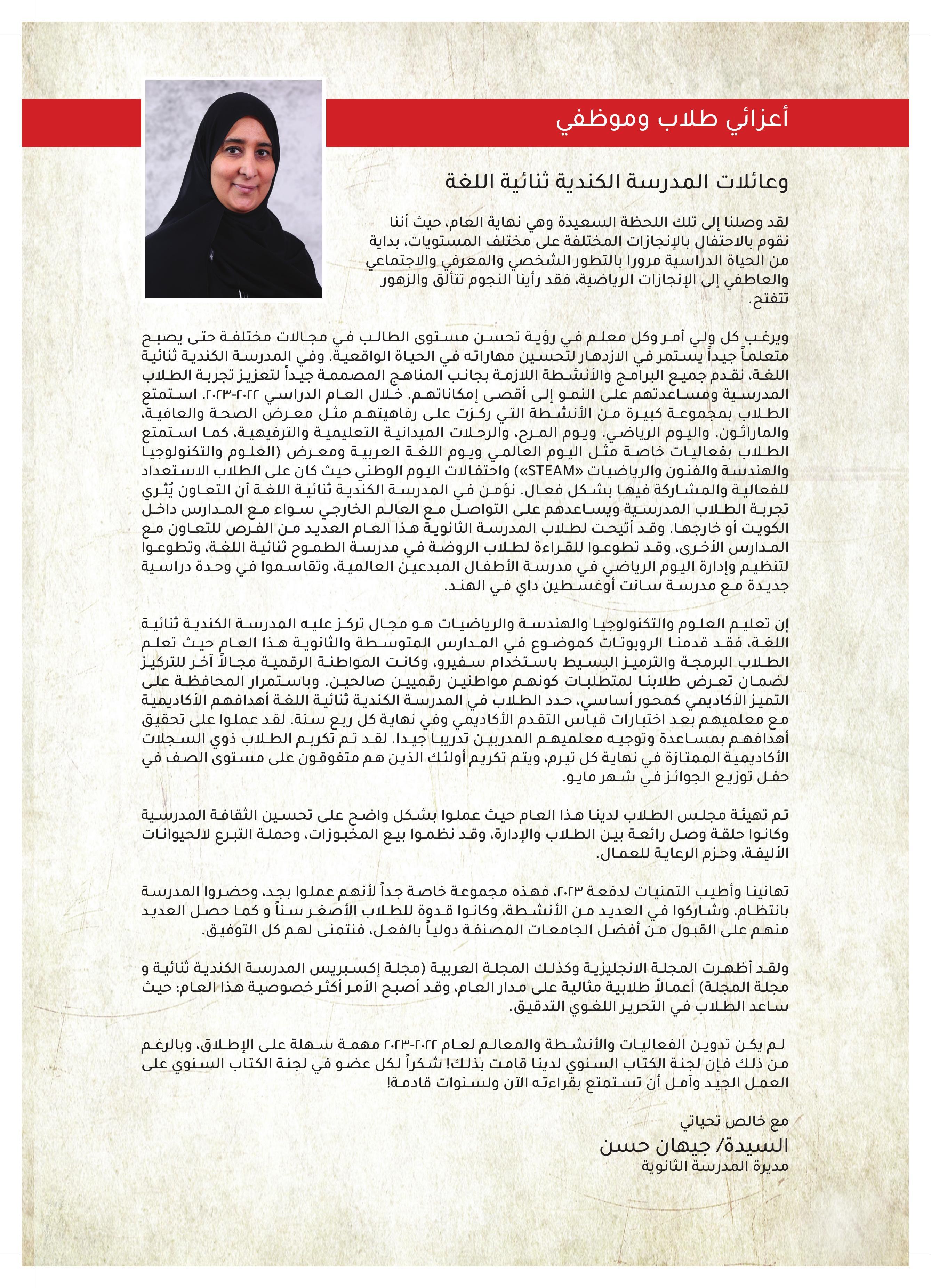 أعزائي طلاب وموظفي

وعائلات المدرسة الكندية ثنائية اللغة

لقد وصلنا إلى تلك اللحظة السعيدة وهي نهاية العام، حيث أننا نقوم بالاحتفال بالإنجازات المختلفة على مختلف المستويات، بداية من الحياة الدراسية مرورا بالتطور الشخصي والمعرفي والاجتماعي والعاطفي إلى الإنجازات الرياضية، فقد رأينا النجوم تتألق والزهور تتفتح.

ويرغب كل ولي أمر وكل معلم في رؤية تحسن مستوى الطالب في مجالات مختلفة حتى يصبح متعلماً جيداً يستمر في الازدهار لتحسين مهاراته في الحياة الواقعية. وفي المدرسة الكندية ثنائية اللغة، نقدم جميع البرامج والأنشطة اللازمة بجانب المناهج المصممة جيداً لتعزيز تجربة الطلاب المدرسية ومساعدتهم على النمو إلى أقصى إمكاناتهم. خلال العام الدراسي ٢٠٢٢-٢٠٢٣، استمتع الطلاب بمجموعة كبيرة من الأنشطة التي ركزت على رفاهيتهم مثل معرض الصحة والعافية، والماراثون، واليوم الرياضي، ويوم المرح، والرحلات الميدانية التعليمية والترفيهية، كما استمتع الطلاب بفعاليات خاصة مثل اليوم العالمي ويوم اللغة العربية ومعرض (العلوم والتكنولوجيا والهندسة والفنون والرياضيات «STEAM») واحتفالات اليوم الوطني حيث كان على الطلاب الاستعداد للفعالية والمشاركة فيها بشكل فعال. نؤمن في المدرسة الكندية ثنائية اللغة أن التعاون يُثري تجربة الطلاب المدرسية ويساعدهم على التواصل مع العالم الخارجي سواء مع المدارس داخل الكويت أو خارجها. وقد أتيحت لطلاب المدرسة الثانوية هذا العام العديد من الفرص للتعاون مع المدارس الأخرى، وقد تطوعوا للقراءة لطلاب الروضة في مدرسة الطموح ثنائية اللغة، وتطوعوا لتنظيم وإدارة اليوم الرياضي في مدرسة الأطفال المبدعين العالمية، وتقاسموا في وحدة دراسية جديدة مع مدرسة سانت أوغسطين داي في الهند.

إن تعليم العلوم والتكنولوجيا والهندسة والرياضيات هو مجال تركز عليه المدرسة الكندية ثنائية اللغة، فقد قدمنا الروبوتات كموضوع في المدارس المتوسطة والثانوية هذا العام حيث تعلم الطلاب البرمجة والترميز البسيط باستخدام سفيرو، وكانت المواطنة الرقمية مجالاً آخر للتركيز لضمان تعرض طلابنا لمتطلبات كونهم مواطنين رقميين صالحين. وباستمرار المحافظة على التميز الأكاديمي كمحور أساسي، حدد الطلاب في المدرسة الكندية ثنائية اللغة أهدافهم الأكاديمية مع معلميهم بعد اختبارات قياس التقدم الأكاديمي وفي نهاية كل ربع سنة. لقد عملوا على تحقيق أهدافهم بمساعدة وتوجيه معلميهم المدربين تدريبا جيدا. لقد تم تكريم الطلاب ذوي السجلات الأكاديمية الممتازة في نهاية كل تيرم، ويتم تكريم أولئك الذين هم متفوقون على مستوى الصف في حفل توزيع الجوائز في شهر مايو.

تم تهيئة مجلس الطلاب لدينا هذا العام حيث عملوا بشكل واضح على تحسين الثقافة المدرسية وكانوا حلقة وصل رائعة بين الطلاب والإدارة، وقد نظموا بيع المخبوزات، وحملة التبرع للحيوانات الأليفة، وحزم الرعاية للعمال.

تهانينا وأطيب التمنيات لدفعة ٢٠٢٣، فهذه مجموعة خاصة جداً لأنهم عملوا بجد، وحضروا المدرسة بانتظام، وشاركوا في العديد من الأنشطة، وكانوا قدوة للطلاب الأصغر سناً و كما حصل العديد منهم على القبول من أفضل الجامعات المصنفة دولياً بالفعل، فنتمنى لهم كل التوفيق.

ولقد أظهرت المجلة الانجليزية وكذلك المجلة العربية (مجلة إكسبريس المدرسة الكندية ثنائية و مجلة المجلة) أعمالاً طلابية مثالية على مدار العام، وقد أصبح الأمر أكثر خصوصية هذا العام؛ حيث ساعد الطلاب في التحرير اللغوي التدقيق.

لم يكن تدوين الفعاليات والأنشطة والمعالم لعام ٢٠٢٢-٢٠٢٣ مهمة سهلة على الإطلاق، وبالرغم من ذلك فإن لجنة الكتاب السنوي لدينا قامت بذلك! شكراً لكل عضو في لجنة الكتاب السنوي على العمل الجيد وآمل أن تستمتع بقراءته الآن ولسنوات قادمة!

مع خالص تحياتي
السيدة/ جيهان حسن
مديرة المدرسة الثانوية